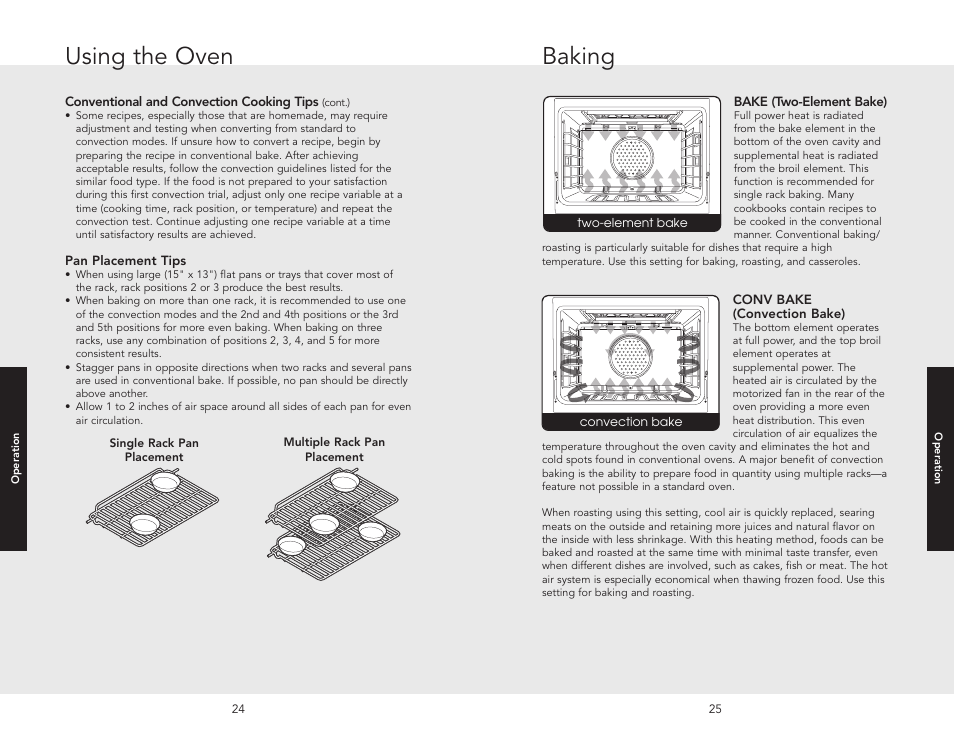 Using the Oven

Conventional and Convection Cooking Tips (cont.)
• Some recipes, especially those that are homemade, may require adjustment and testing when converting from standard to convection modes. If unsure how to convert a recipe, begin by preparing the recipe in conventional bake. After achieving acceptable results, follow the convection guidelines listed for the similar food type. If the food is not prepared to your satisfaction during this first convection trial, adjust only one recipe variable at a time (cooking time, rack position, or temperature) and repeat the convection test. Continue adjusting one recipe variable at a time until satisfactory results are achieved.

Pan Placement Tips
• When using large (15" x 13") flat pans or trays that cover most of the rack, rack positions 2 or 3 produce the best results.
• When baking on more than one rack, it is recommended to use one of the convection modes and the 2nd and 4th positions or the 3rd and 5th positions for more even baking. When baking on three racks, use any combination of positions 2, 3, 4, and 5 for more consistent results.
• Stagger pans in opposite directions when two racks and several pans are used in conventional bake. If possible, no pan should be directly above another.
• Allow 1 to 2 inches of air space around all sides of each pan for even air circulation.

Single Rack Pan Placement

Multiple Rack Pan Placement

Operation

24

Baking

two-element bake

BAKE (Two-Element Bake)
Full power heat is radiated from the bake element in the bottom of the oven cavity and supplemental heat is radiated from the broil element. This function is recommended for single rack baking. Many cookbooks contain recipes to be cooked in the conventional manner. Conventional baking/roasting is particularly suitable for dishes that require a high temperature. Use this setting for baking, roasting, and casseroles.

convection bake

CONV BAKE
(Convection Bake)
The bottom element operates at full power, and the top broil element operates at supplemental power. The heated air is circulated by the motorized fan in the rear of the oven providing a more even heat distribution. This even circulation of air equalizes the temperature throughout the oven cavity and eliminates the hot and cold spots found in conventional ovens. A major benefit of convection baking is the ability to prepare food in quantity using multiple racks—a feature not possible in a standard oven.

When roasting using this setting, cool air is quickly replaced, searing meats on the outside and retaining more juices and natural flavor on the inside with less shrinkage. With this heating method, foods can be baked and roasted at the same time with minimal taste transfer, even when different dishes are involved, such as cakes, fish or meat. The hot air system is especially economical when thawing frozen food. Use this setting for baking and roasting.

Operation

25